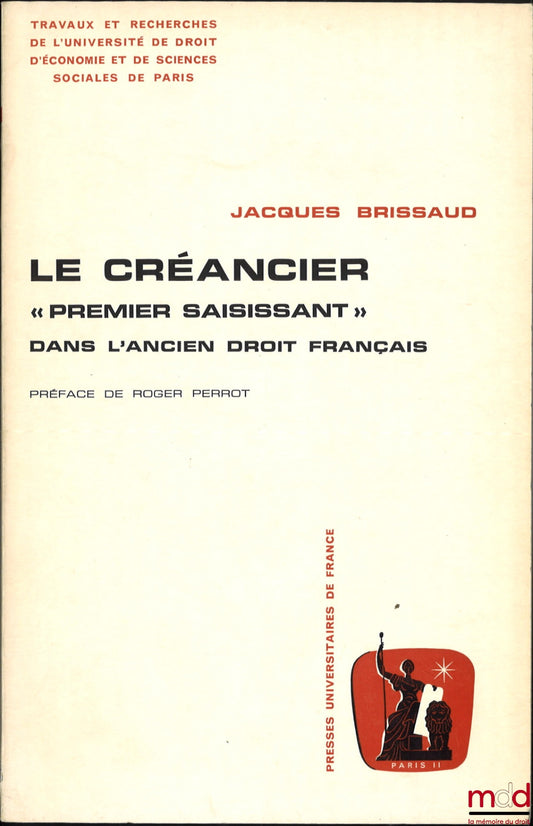 TRAVAUX ET RECHERCHES
DE L'UNIVERSITÉ DE DROIT
D'ÉCONOMIE ET DE SCIENCES
SOCIALES DE PARIS

JACQUES BRISSAUD

LE CRÉANCIER
« PREMIER SAISISSANT »
DANS L'ANCIEN DROIT FRANÇAIS

PRÉFACE DE ROGER PERROT

PRESSES UNIVERSITAIRES DE FRANCE

PARIS II

mdd
la mémoire du droit